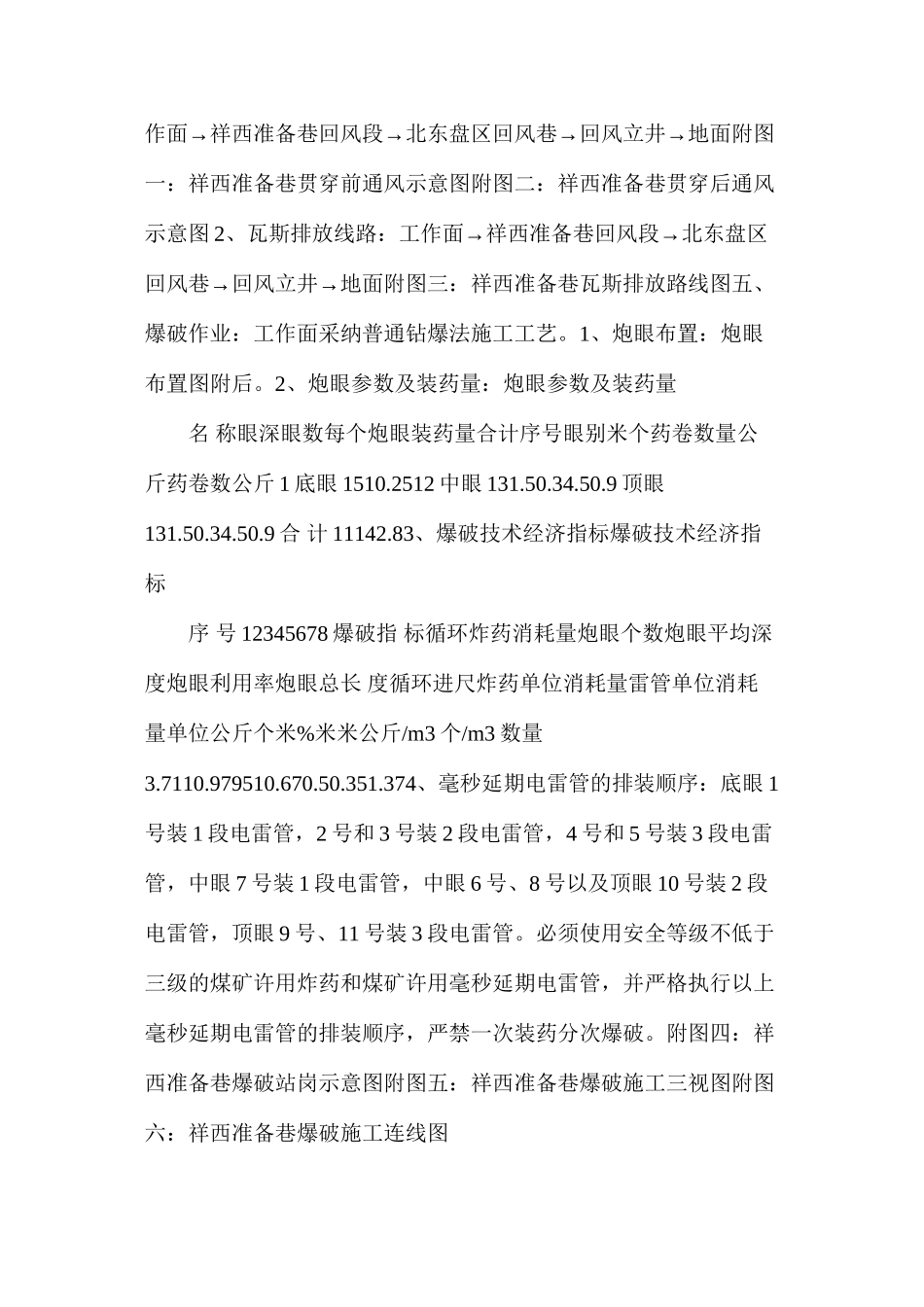 作面→祥西准备巷回风段→北东盘区回风巷→回风立井→地面附图一：祥西准备巷贯穿前通风示意图附图二：祥西准备巷贯穿后通风示意图 2、瓦斯排放线路：工作面→祥西准备巷回风段→北东盘区回风巷→回风立井→地面附图三：祥西准备巷瓦斯排放路线图五、爆破作业：工作面采纳普通钻爆法施工工艺。1、炮眼布置：炮眼布置图附后。2、炮眼参数及装药量：炮眼参数及装药量

名 称眼深眼数每个炮眼装药量合计序号眼别米个药卷数量公斤药卷数公斤 1 底眼 1510.2512 中眼 131.50.34.50.9 顶眼 131.50.34.50.9 合 计 11142.83、爆破技术经济指标爆破技术经济指标

序 号 12345678 爆破指 标循环炸药消耗量炮眼个数炮眼平均深度炮眼利用率炮眼总长 度循环进尺炸药单位消耗量雷管单位消耗量单位公斤个米%米米公斤/m3 个/m3 数量 3.7110.979510.670.50.351.374、毫秒延期电雷管的排装顺序：底眼 1 号装 1 段电雷管，2 号和 3 号装 2 段电雷管，4 号和 5 号装 3 段电雷管，中眼 7 号装 1 段电雷管，中眼 6 号、8 号以及顶眼 10 号装 2 段电雷管，顶眼 9 号、11 号装 3 段电雷管。必须使用安全等级不低于三级的煤矿许用炸药和煤矿许用毫秒延期电雷管，并严格执行以上毫秒延期电雷管的排装顺序，严禁一次装药分次爆破。附图四：祥西准备巷爆破站岗示意图附图五：祥西准备巷爆破施工三视图附图六：祥西准备巷爆破施工连线图